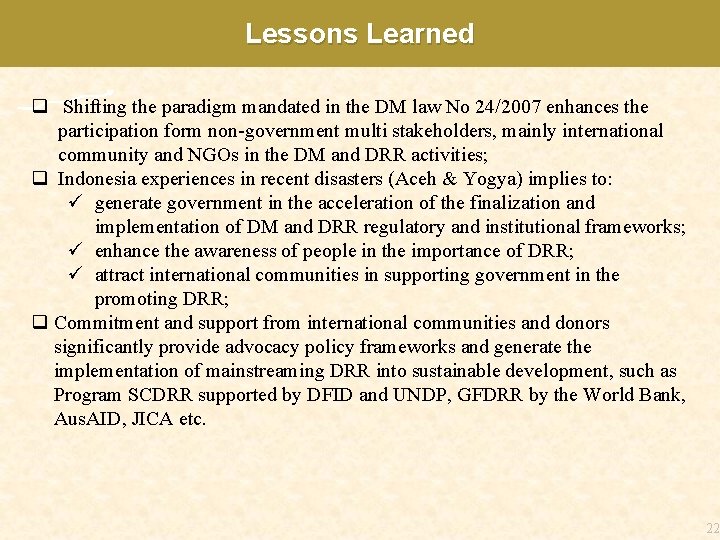 Lessons Learned

❑ Shifting the paradigm mandated in the DM law No 24/2007 enhances the participation form non-government multi stakeholders, mainly international community and NGOs in the DM and DRR activities;

❑ Indonesia experiences in recent disasters (Aceh & Yogya) implies to:

✓ generate government in the acceleration of the finalization and implementation of DM and DRR regulatory and institutional frameworks;

✓ enhance the awareness of people in the importance of DRR;

✓ attract international communities in supporting government in the promoting DRR;

❑ Commitment and support from international communities and donors significantly provide advocacy policy frameworks and generate the implementation of mainstreaming DRR into sustainable development, such as Program SCDRR supported by DFID and UNDP, GFDRR by the World Bank, AusAID, JICA etc.

22